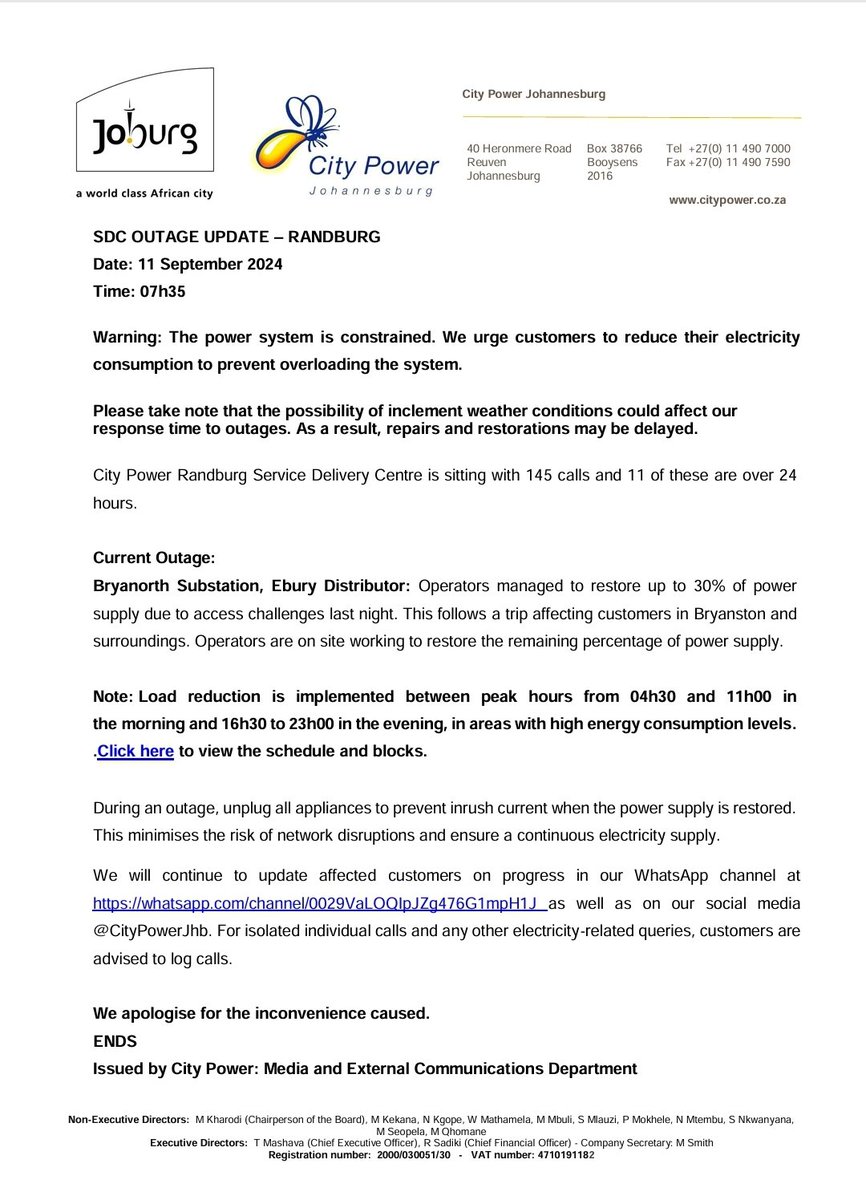 Joburg
a world class African city

City Power
Johannesburg

City Power Johannesburg

40 Heronmere Road
Reuven
Johannesburg

Box 38766
Booysens
2016

Tel +27(0) 11 490 7000
Fax +27(0) 11 490 7590

www.citypower.co.za

SDC OUTAGE UPDATE – RANDBURG
Date: 11 September 2024
Time: 07h35

Warning: The power system is constrained. We urge customers to reduce their electricity consumption to prevent overloading the system.

Please take note that the possibility of inclement weather conditions could affect our response time to outages. As a result, repairs and restorations may be delayed.

City Power Randburg Service Delivery Centre is sitting with 145 calls and 11 of these are over 24 hours.

Current Outage:
Bryanorth Substation, Ebury Distributor: Operators managed to restore up to 30% of power supply due to access challenges last night. This follows a trip affecting customers in Bryanston and surroundings. Operators are on site working to restore the remaining percentage of power supply.

Note: Load reduction is implemented between peak hours from 04h30 and 11h00 in the morning and 16h30 to 23h00 in the evening, in areas with high energy consumption levels. .Click here to view the schedule and blocks.

During an outage, unplug all appliances to prevent inrush current when the power supply is restored. This minimises the risk of network disruptions and ensure a continuous electricity supply.

We will continue to update affected customers on progress in our WhatsApp channel at https://whatsapp.com/channel/0029VaLOQIpJZg476G1mpH1J as well as on our social media @CityPowerJhb. For isolated individual calls and any other electricity-related queries, customers are advised to log calls.

We apologise for the inconvenience caused.
ENDS
Issued by City Power: Media and External Communications Department

Non-Executive Directors: M Kharodi (Chairperson of the Board), M Kekana, N Kgope, W Mathamela, M Mbuli, S Mlauzi, P Mokhele, N Mtembu, S Nkwanyana, M Seopela, M Qhomane
Executive Directors: T Mashava (Chief Executive Officer), R Sadiki (Chief Financial Officer) - Company Secretary: M Smith
Registration number: 2000/030051/30 - VAT number: 4710191182